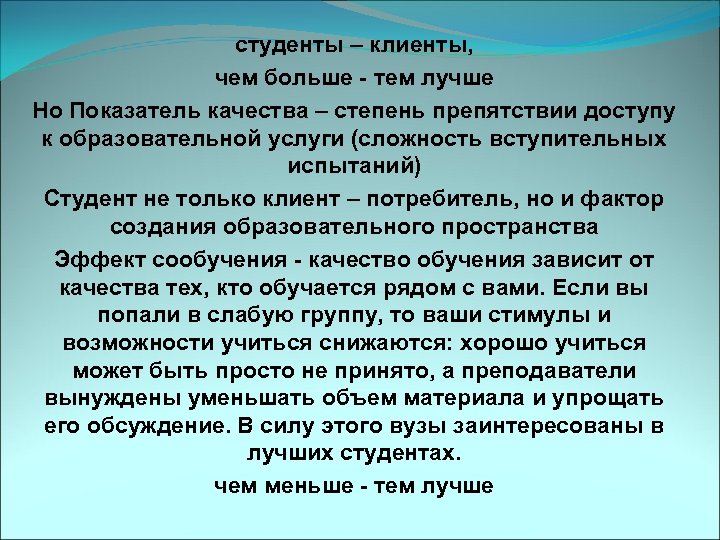 студенты – клиенты,

чем больше - тем лучше

Но Показатель качества – степень препятствии доступу к образовательной услуги (сложность вступительных испытаний)

Студент не только клиент – потребитель, но и фактор создания образовательного пространства

Эффект сообучения - качество обучения зависит от качества тех, кто обучается рядом с вами. Если вы попали в слабую группу, то ваши стимулы и возможности учиться снижаются: хорошо учиться может быть просто не принято, а преподаватели вынуждены уменьшать объем материала и упрощать его обсуждение. В силу этого вузы заинтересованы в лучших студентах.

чем меньше - тем лучше